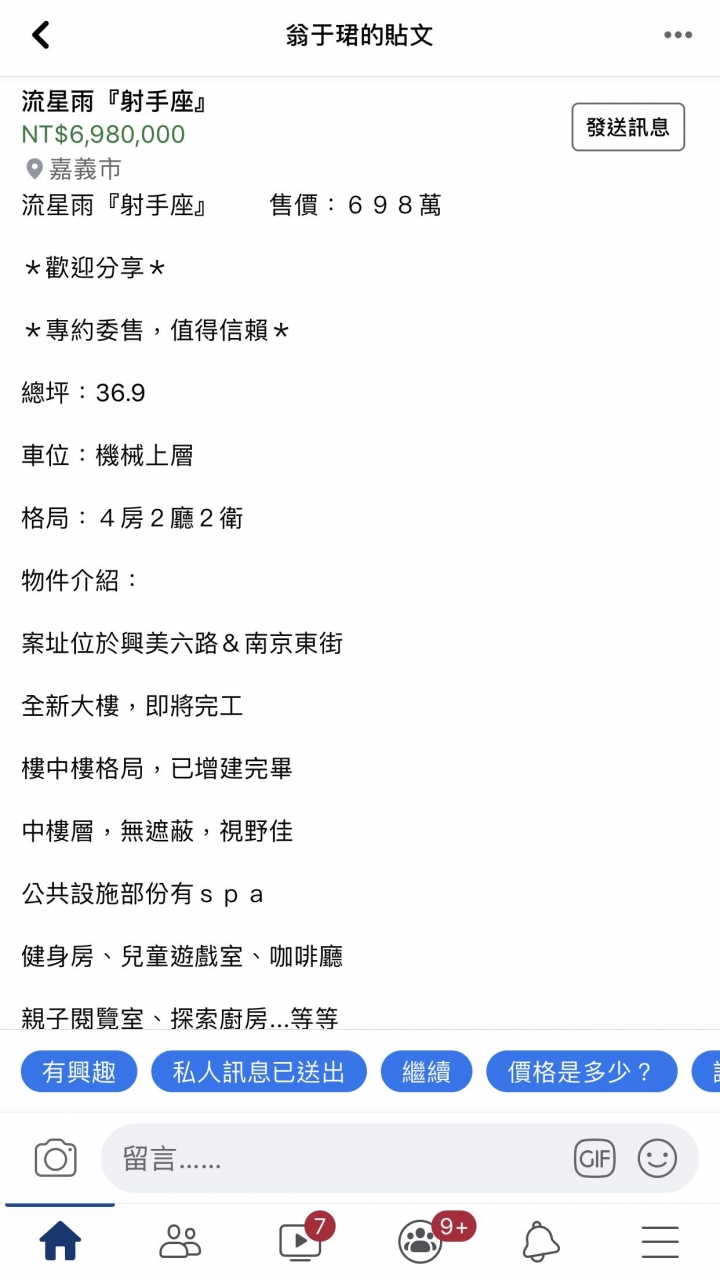 翁于珺的貼文

流星雨『射手座』
NT$6,980,000
嘉義市

發送訊息

流星雨『射手座』　售價：６９８萬

＊歡迎分享＊

＊專約委售，值得信賴＊

總坪：36.9

車位：機械上層

格局：４房２廳２衛

物件介紹：

案址位於興美六路＆南京東街

全新大樓，即將完工

樓中樓格局，已增建完畢

中樓層，無遮蔽，視野佳

公共設施部份有ｓｐａ

健身房、兒童遊戲室、咖啡廳

親子閱覽室、探索廚房...等等

有興趣　私人訊息已送出　繼續　價格是多少？

留言……

GIF

7

9+